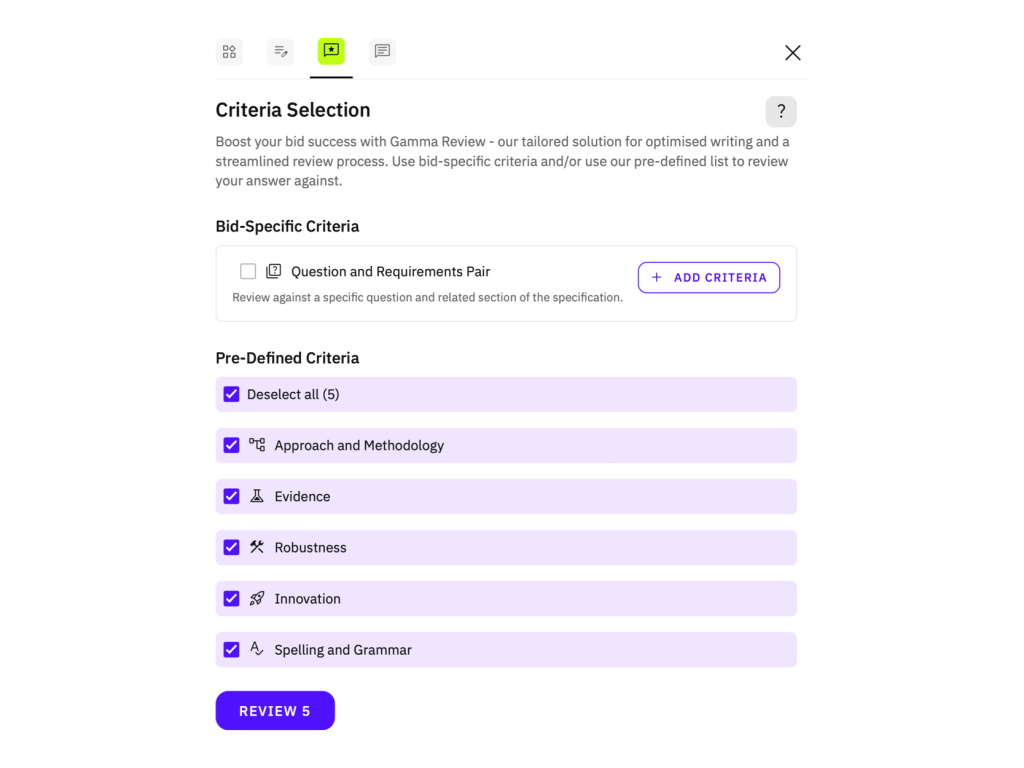 Criteria Selection

?

Boost your bid success with Gamma Review - our tailored solution for optimised writing and a streamlined review process. Use bid-specific criteria and/or use our pre-defined list to review your answer against.

Bid-Specific Criteria

Question and Requirements Pair

Review against a specific question and related section of the specification.

+ ADD CRITERIA

Pre-Defined Criteria

Deselect all (5)

Approach and Methodology

Evidence

Robustness

Innovation

Spelling and Grammar

REVIEW 5